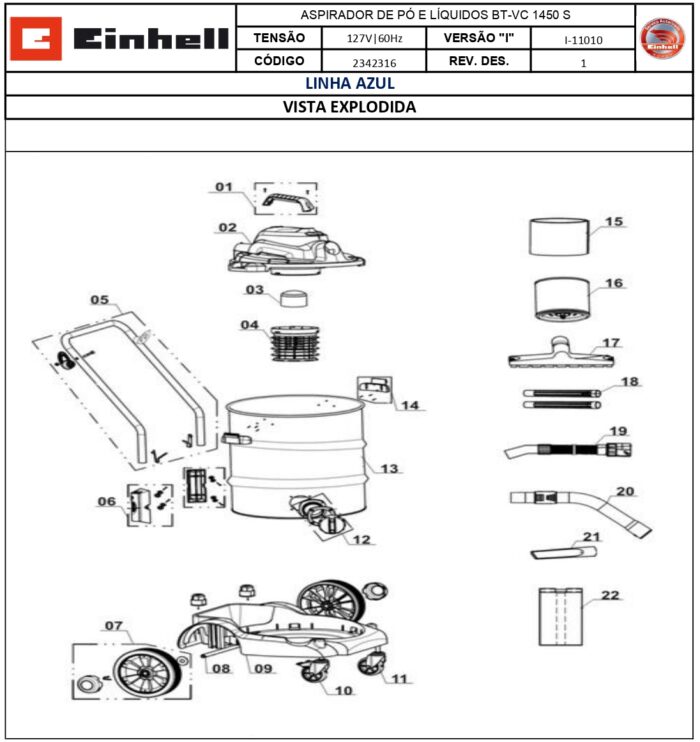 Einhell

ASPIRADOR DE PÓ E LÍQUIDOS BT-VC 1450 S

| TENSÃO | 127V\|60Hz | VERSÃO "I" | I-11010 |
|---|---|---|---|
| CÓDIGO | 2342316 | REV. DES. | 1 |

Einhell

LINHA AZUL

VISTA EXPLODIDA

01
02
03
04
05
06
07
08
09
10
11
12
13
14
15
16
17
18
19
20
21
22